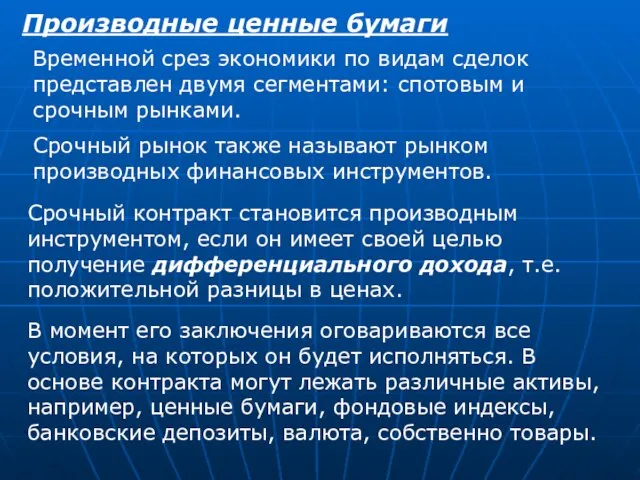 Производные ценные бумаги

Временной срез экономики по видам сделок представлен двумя сегментами: спотовым и срочным рынками.

Срочный рынок также называют рынком производных финансовых инструментов.

Срочный контракт становится производным инструментом, если он имеет своей целью получение дифференциального дохода, т.е. положительной разницы в ценах.

В момент его заключения оговариваются все условия, на которых он будет исполняться. В основе контракта могут лежать различные активы, например, ценные бумаги, фондовые индексы, банковские депозиты, валюта, собственно товары.